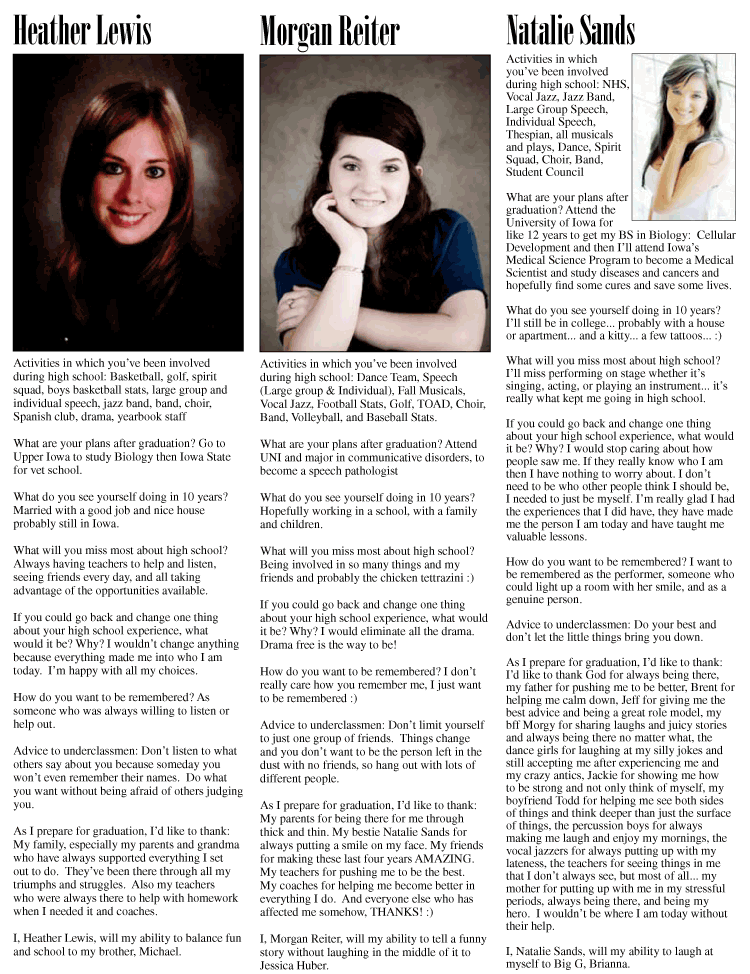 Heather Lewis

Activities in which you've been involved during high school: Basketball, golf, spirit squad, boys basketball stats, large group and individual speech, jazz band, band, choir, Spanish club, drama, yearbook staff

What are your plans after graduation? Go to Upper Iowa to study Biology then Iowa State for vet school.

What do you see yourself doing in 10 years? Married with a good job and nice house probably still in Iowa.

What will you miss most about high school? Always having teachers to help and listen, seeing friends every day, and all taking advantage of the opportunities available.

If you could go back and change one thing about your high school experience, what would it be? Why? I wouldn't change anything because everything made me into who I am today. I'm happy with all my choices.

How do you want to be remembered? As someone who was always willing to listen or help out.

Advice to underclassmen: Don't listen to what others say about you because someday you won't even remember their names. Do what you want without being afraid of others judging you.

As I prepare for graduation, I'd like to thank: My family, especially my parents and grandma who have always supported everything I set out to do. They've been there through all my triumphs and struggles. Also my teachers who were always there to help with homework when I needed it and coaches.

I, Heather Lewis, will my ability to balance fun and school to my brother, Michael.

Morgan Reiter

Activities in which you've been involved during high school: Dance Team, Speech (Large group & Individual), Fall Musicals, Vocal Jazz, Football Stats, Golf, TOAD, Choir, Band, Volleyball, and Baseball Stats.

What are your plans after graduation? Attend UNI and major in communicative disorders, to become a speech pathologist

What do you see yourself doing in 10 years? Hopefully working in a school, with a family and children.

What will you miss most about high school? Being involved in so many things and my friends and probably the chicken tettrazini :)

If you could go back and change one thing about your high school experience, what would it be? Why? I would eliminate all the drama. Drama free is the way to be!

How do you want to be remembered? I don't really care how you remember me, I just want to be remembered :)

Advice to underclassmen: Don't limit yourself to just one group of friends. Things change and you don't want to be the person left in the dust with no friends, so hang out with lots of different people.

As I prepare for graduation, I'd like to thank: My parents for being there for me through thick and thin. My bestie Natalie Sands for always putting a smile on my face. My friends for making these last four years AMAZING. My teachers for pushing me to be the best. My coaches for helping me become better in everything I do. And everyone else who has affected me somehow, THANKS! :)

I, Morgan Reiter, will my ability to tell a funny story without laughing in the middle of it to Jessica Huber.

Natalie Sands

Activities in which you've been involved during high school: NHS, Vocal Jazz, Jazz Band, Large Group Speech, Individual Speech, Thespian, all musicals and plays, Dance, Spirit Squad, Choir, Band, Student Council

What are your plans after graduation? Attend the University of Iowa for like 12 years to get my BS in Biology: Cellular Development and then I'll attend Iowa's Medical Science Program to become a Medical Scientist and study diseases and cancers and hopefully find some cures and save some lives.

What do you see yourself doing in 10 years? I'll still be in college... probably with a house or apartment... and a kitty... a few tattoos... :)

What will you miss most about high school? I'll miss performing on stage whether it's singing, acting, or playing an instrument... it's really what kept me going in high school.

If you could go back and change one thing about your high school experience, what would it be? Why? I would stop caring about how people saw me. If they really know who I am then I have nothing to worry about. I don't need to be who other people think I should be, I needed to just be myself. I'm really glad I had the experiences that I did have, they have made me the person I am today and have taught me valuable lessons.

How do you want to be remembered? I want to be remembered as the performer, someone who could light up a room with her smile, and as a genuine person.

Advice to underclassmen: Do your best and don't let the little things bring you down.

As I prepare for graduation, I'd like to thank: I'd like to thank God for always being there, my father for pushing me to be better, Brent for helping me calm down, Jeff for giving me the best advice and being a great role model, my bff Morgy for sharing laughs and juicy stories and always being there no matter what, the dance girls for laughing at my silly jokes and still accepting me after experiencing me and my crazy antics, Jackie for showing me how to be strong and not only think of myself, my boyfriend Todd for helping me see both sides of things and think deeper than just the surface of things, the percussion boys for always making me laugh and enjoy my mornings, the vocal jazzers for always putting up with my lateness, the teachers for seeing things in me that I don't always see, but most of all... my mother for putting up with me in my stressful periods, always being there, and being my hero. I wouldn't be where I am today without their help.

I, Natalie Sands, will my ability to laugh at myself to Big G, Brianna.